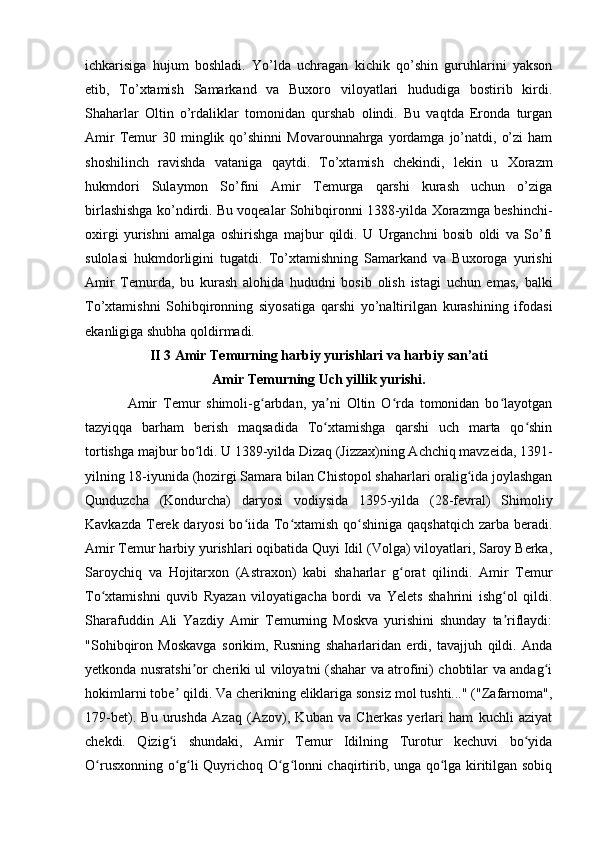 ichkarisiga hujum boshladi. Yo’lda uchragan kichik qo’shin guruhlarini yakson etib, To’xtamish Samarkand va Buxoro viloyatlari hududiga bostirib kirdi. Shaharlar Oltin o’rdaliklar tomonidan qurshab olindi. Bu vaqtda Eronda turgan Amir Temur 30 minglik qo’shinni Movarounnahrga yordamga jo’natdi, o’zi ham shoshilinch ravishda vataniga qaytdi. To’xtamish chekindi, lekin u Xorazm hukmdori Sulaymon So’fini Amir Temurga qarshi kurash uchun o’ziga birlashishga ko’ndirdi. Bu voqealar Sohibqironni 1388-yilda Xorazmga beshinchi-oxirgi yurishni amalga oshirishga majbur qildi. U Urganchni bosib oldi va So’fi sulolasi hukmdorligini tugatdi. To’xtamishning Samarkand va Buxoroga yurishi Amir Temurda, bu kurash alohida hududni bosib olish istagi uchun emas, balki To’xtamishni Sohibqironning siyosatiga qarshi yo’naltirilgan kurashining ifodasi ekanligiga shubha qoldirmadi.

II 3 Amir Temurning harbiy yurishlari va harbiy san’ati

Amir Temurning Uch yillik yurishi.

Amir Temur shimoli-g‘arbdan, ya’ni Oltin O‘rda tomonidan bo‘layotgan tazyiqqa barham berish maqsadida To‘xtamishga qarshi uch marta qo‘shin tortishga majbur bo‘ldi. U 1389-yilda Dizaq (Jizzax)ning Achchiq mavzeida, 1391-yilning 18-iyunida (hozirgi Samara bilan Chistopol shaharlari oralig‘ida joylashgan Qunduzcha (Kondurcha) daryosi vodiysida 1395-yilda (28-fevral) Shimoliy Kavkazda Terek daryosi bo‘iida To‘xtamish qo‘shiniga qaqshatqich zarba beradi. Amir Temur harbiy yurishlari oqibatida Quyi Idil (Volga) viloyatlari, Saroy Berka, Saroychiq va Hojitarxon (Astraxon) kabi shaharlar g‘orat qilindi. Amir Temur To‘xtamishni quvib Ryazan viloyatigacha bordi va Yelets shahrini ishg‘ol qildi. Sharafuddin Ali Yazdiy Amir Temurning Moskva yurishini shunday ta’riflaydi: "Sohibqiron Moskavga sorikim, Rusning shaharlaridan erdi, tavajjuh qildi. Anda yetkonda nusratshi’or cheriki ul viloyatni (shahar va atrofini) chobtilar va andag‘i hokimlarni tobe’ qildi. Va cherikning eliklariga sonsiz mol tushti..." ("Zafarnoma", 179-bet). Bu urushda Azaq (Azov), Kuban va Cherkas yerlari ham kuchli aziyat chekdi. Qizig‘i shundaki, Amir Temur Idilning Turotur kechuvi bo‘yida O‘rusxonning o‘g‘li Quyrichoq O‘g‘lonni chaqirtirib, unga qo‘lga kiritilgan sobiq